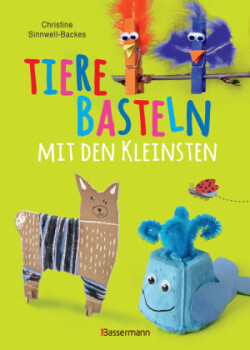 Christine
Sinnwell-Backes

TIERE
BASTELN
MIT DEN KLEINSTEN

Bassermann